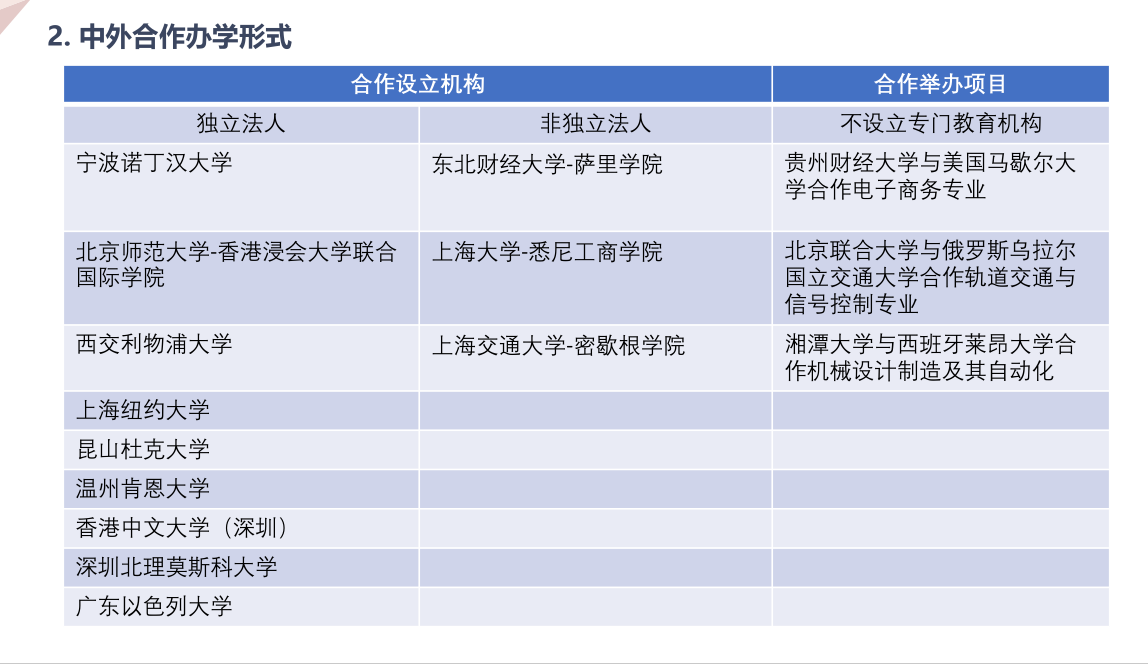 2. 中外合作办学形式

| 合作设立机构 | | 合作举办项目 |
|---|---|---|
| 独立法人 | 非独立法人 | 不设立专门教育机构 |
| 宁波诺丁汉大学 | 东北财经大学-萨里学院 | 贵州财经大学与美国马歇尔大学合作电子商务专业 |
| 北京师范大学-香港浸会大学联合国际学院 | 上海大学-悉尼工商学院 | 北京联合大学与俄罗斯乌拉尔国立交通大学合作轨道交通与信号控制专业 |
| 西交利物浦大学 | 上海交通大学-密歇根学院 | 湘潭大学与西班牙莱昂大学合作机械设计制造及其自动化 |
| 上海纽约大学 | | |
| 昆山杜克大学 | | |
| 温州肯恩大学 | | |
| 香港中文大学（深圳） | | |
| 深圳北理莫斯科大学 | | |
| 广东以色列大学 | | |